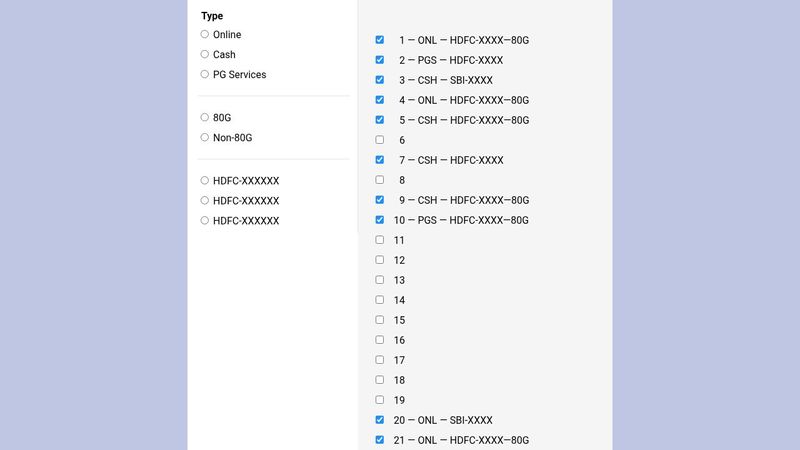 Type
Online
Cash
PG Services

80G
Non-80G

HDFC-XXXXXX
HDFC-XXXXXX
HDFC-XXXXXX

1 — ONL — HDFC-XXXX—80G
2 — PGS — HDFC-XXXX
3 — CSH — SBI-XXXX
4 — ONL — HDFC-XXXX—80G
5 — CSH — HDFC-XXXX—80G
6
7 — CSH — HDFC-XXXX
8
9 — CSH — HDFC-XXXX—80G
10 — PGS — HDFC-XXXX—80G
11
12
13
14
15
16
17
18
19
20 — ONL — SBI-XXXX
21 — ONL — HDFC-XXXX—80G